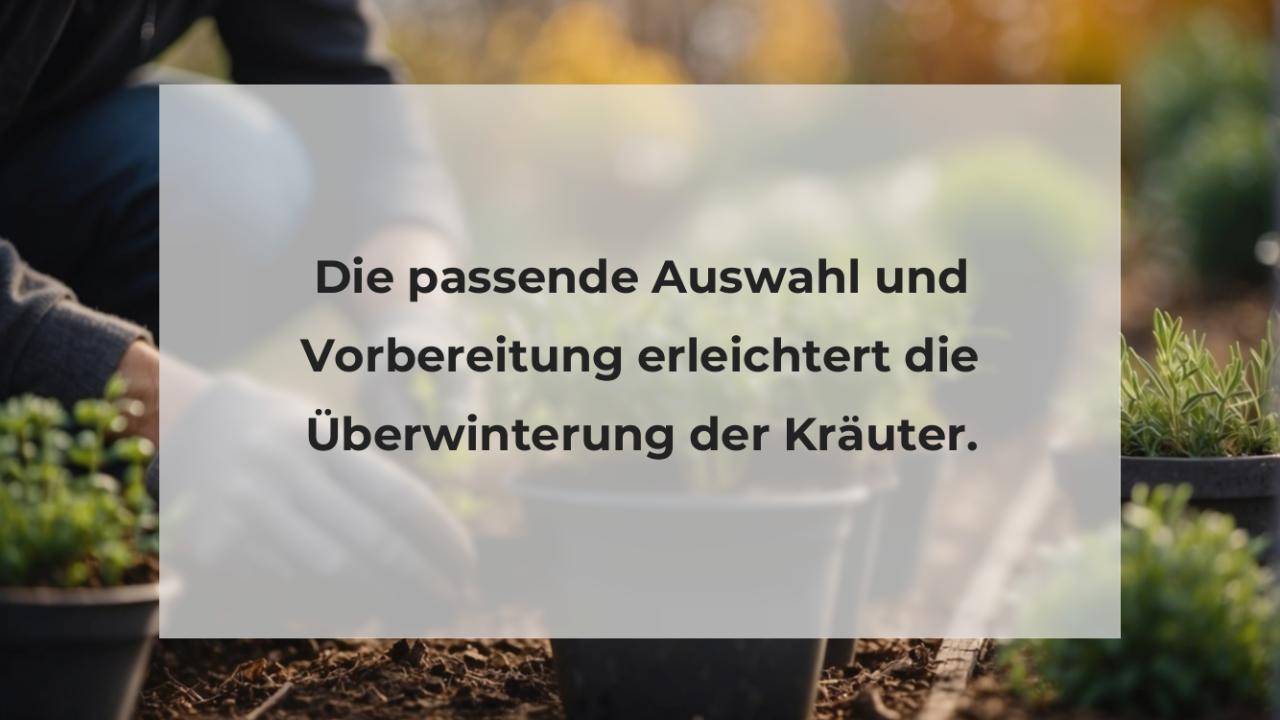 Die passende Auswahl und Vorbereitung erleichtert die Überwinterung der Kräuter.